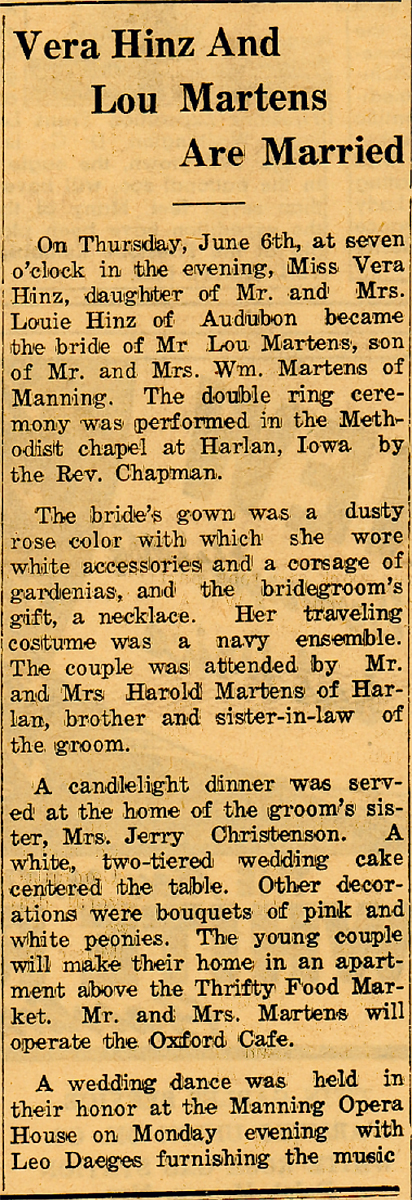 Vera Hinz And Lou Martens Are Married

On Thursday, June 6th, at seven o'clock in the evening, Miss Vera Hinz, daughter of Mr. and Mrs. Louie Hinz of Audubon became the bride of Mr Lou Martens, son of Mr. and Mrs. Wm. Martens of Manning. The double ring ceremony was performed in the Methodist chapel at Harlan, Iowa by the Rev. Chapman.

The bride's gown was a dusty rose color with which she wore white accessories and a corsage of gardenias, and the bridegroom's gift, a necklace. Her traveling costume was a navy ensemble. The couple was attended by Mr. and Mrs Harold Martens of Harlan, brother and sister-in-law of the groom.

A candlelight dinner was served at the home of the groom's sister, Mrs. Jerry Christenson. A white, two-tiered wedding cake centered the table. Other decorations were bouquets of pink and white peonies. The young couple will make their home in an apartment above the Thrifty Food Market. Mr. and Mrs. Martens will operate the Oxford Cafe.

A wedding dance was held in their honor at the Manning Opera House on Monday evening with Leo Daeges furnishing the music